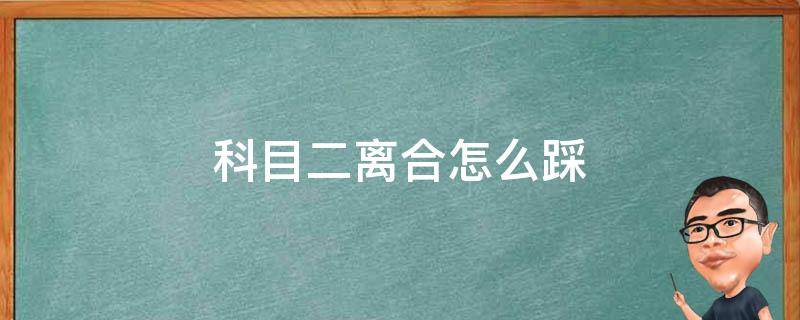 科目二离合怎么踩